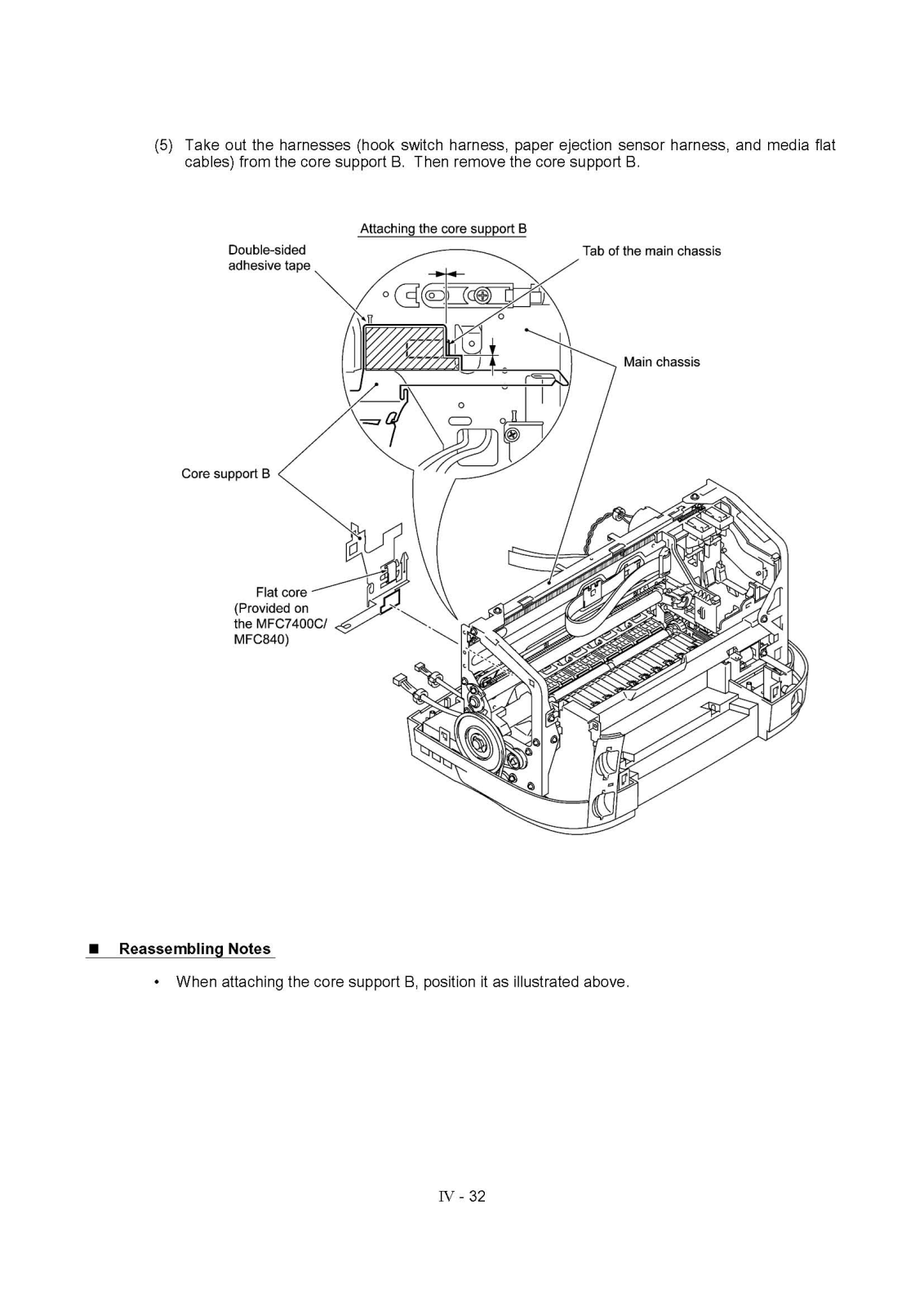 (5) Take out the harnesses (hook switch harness, paper ejection sensor harness, and media flat cables) from the core support B. Then remove the core support B.

Attaching the core support B

Double-sided adhesive tape

Tab of the main chassis

Main chassis

Core support B

Flat core (Provided on the MFC7400C/ MFC840)

■ Reassembling Notes

• When attaching the core support B, position it as illustrated above.

IV - 32